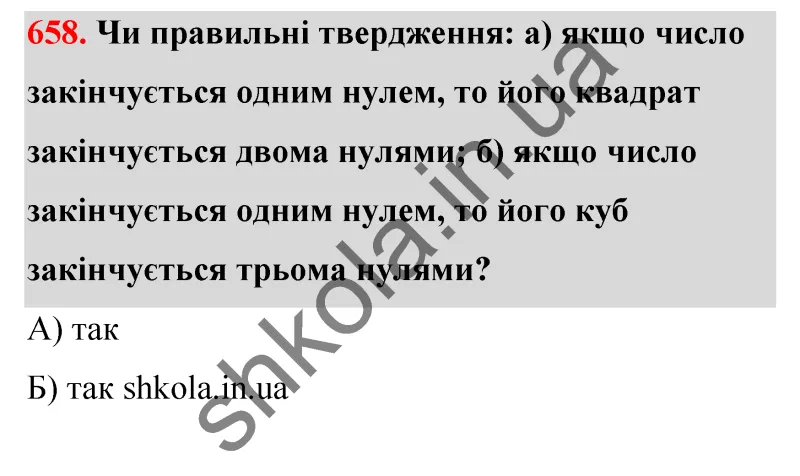 658. Чи правильні твердження: а) якщо число закінчується одним нулем, то його квадрат закінчується двома нулями; б) якщо число закінчується одним нулем, то його куб закінчується трьома нулями?

А) так

Б) так shkola.in.ua

shkola.in.ua